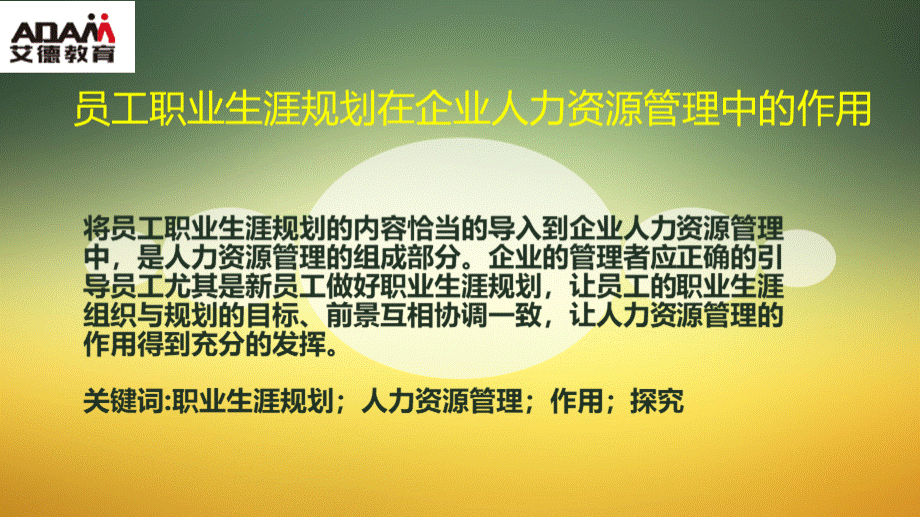 ADAM
艾德教育

员工职业生涯规划在企业人力资源管理中的作用

将员工职业生涯规划的内容恰当的导入到企业人力资源管理中，是人力资源管理的组成部分。企业的管理者应正确的引导员工尤其是新员工做好职业生涯规划，让员工的职业生涯组织与规划的目标、前景互相协调一致，让人力资源管理的作用得到充分的发挥。

关键词:职业生涯规划；人力资源管理；作用；探究